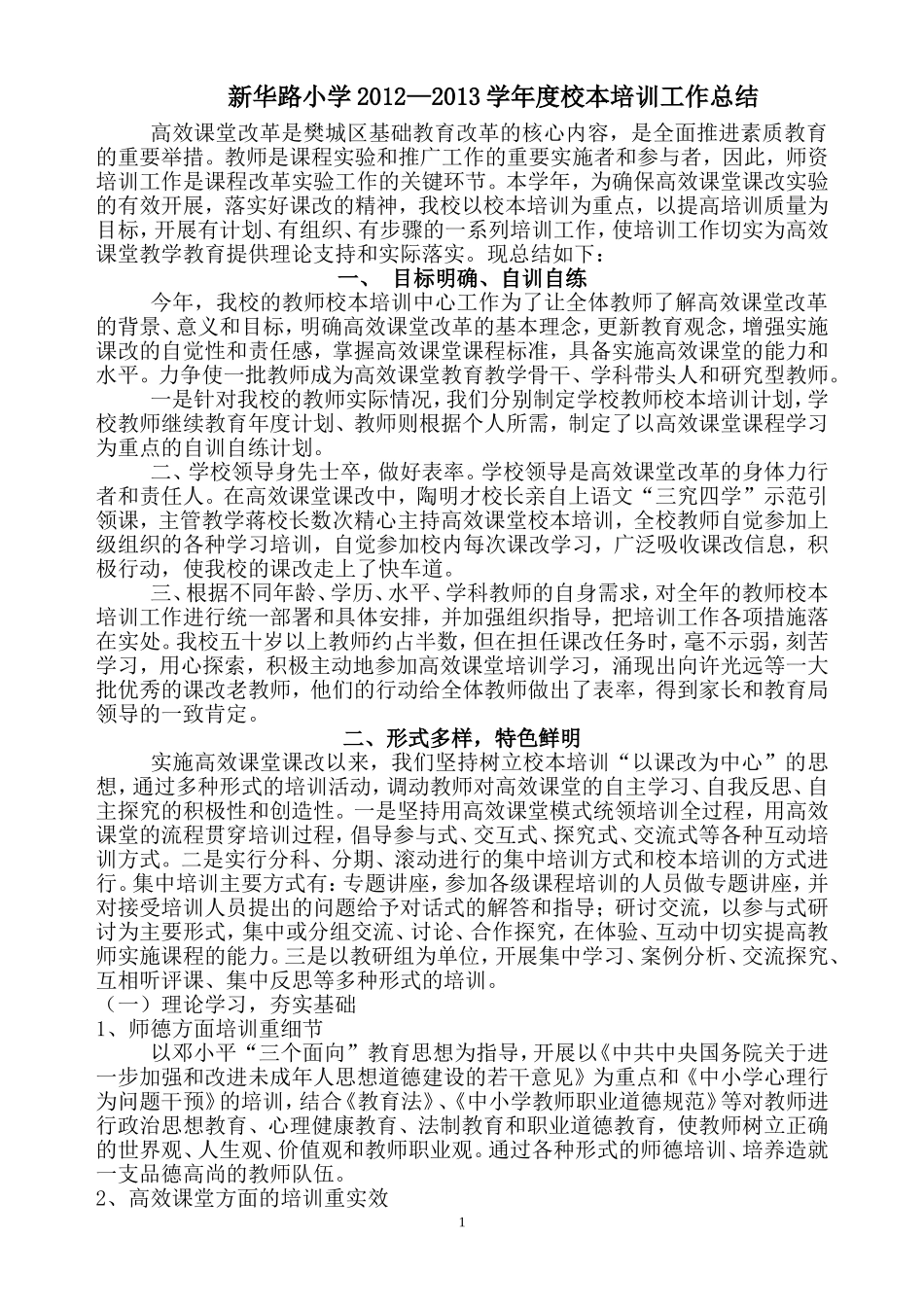 新华路小学 2012—2013 学年度校本培训工作总结

高效课堂改革是樊城区基础教育改革的核心内容，是全面推进素质教育的重要举措。教师是课程实验和推广工作的重要实施者和参与者，因此，师资培训工作是课程改革实验工作的关键环节。本学年，为确保高效课堂课改实验的有效开展，落实好课改的精神，我校以校本培训为重点，以提高培训质量为目标，开展有计划、有组织、有步骤的一系列培训工作，使培训工作切实为高效课堂教学教育提供理论支持和实际落实。现总结如下：

一、 目标明确、自训自练

今年，我校的教师校本培训中心工作为了让全体教师了解高效课堂改革的背景、意义和目标，明确高效课堂改革的基本理念，更新教育观念，增强实施课改的自觉性和责任感，掌握高效课堂课程标准，具备实施高效课堂的能力和水平。力争使一批教师成为高效课堂教育教学骨干、学科带头人和研究型教师。

一是针对我校的教师实际情况，我们分别制定学校教师校本培训计划，学校教师继续教育年度计划、教师则根据个人所需，制定了以高效课堂课程学习为重点的自训自练计划。

二、学校领导身先士卒，做好表率。学校领导是高效课堂改革的身体力行者和责任人。在高效课堂课改中，陶明才校长亲自上语文“三究四学”示范引领课，主管教学蒋校长数次精心主持高效课堂校本培训，全校教师自觉参加上级组织的各种学习培训，自觉参加校内每次课改学习，广泛吸收课改信息，积极行动，使我校的课改走上了快车道。

三、根据不同年龄、学历、水平、学科教师的自身需求，对全年的教师校本培训工作进行统一部署和具体安排，并加强组织指导，把培训工作各项措施落在实处。我校五十岁以上教师约占半数，但在担任课改任务时，毫不示弱，刻苦学习，用心探索，积极主动地参加高效课堂培训学习，涌现出向许光远等一大批优秀的课改老教师，他们的行动给全体教师做出了表率，得到家长和教育局领导的一致肯定。

二、形式多样，特色鲜明

实施高效课堂课改以来，我们坚持树立校本培训“以课改为中心”的思想，通过多种形式的培训活动，调动教师对高效课堂的自主学习、自我反思、自主探究的积极性和创造性。一是坚持用高效课堂模式统领培训全过程，用高效课堂的流程贯穿培训过程，倡导参与式、交互式、探究式、交流式等各种互动培训方式。二是实行分科、分期、滚动进行的集中培训方式和校本培训的方式进行。集中培训主要方式有：专题讲座，参加各级课程培训的人员做专题讲座，并对接受培训人员提出的问题给予对话式的解答和指导；研讨交流，以参与式研讨为主要形式，集中或分组交流、讨论、合作探究，在体验、互动中切实提高教师实施课程的能力。三是以教研组为单位，开展集中学习、案例分析、交流探究、互相听评课、集中反思等多种形式的培训。
（一）理论学习，夯实基础
1、师德方面培训重细节
以邓小平“三个面向”教育思想为指导，开展以《中共中央国务院关于进一步加强和改进未成年人思想道德建设的若干意见》为重点和《中小学心理行为问题干预》的培训，结合《教育法》、《中小学教师职业道德规范》等对教师进行政治思想教育、心理健康教育、法制教育和职业道德教育，使教师树立正确的世界观、人生观、价值观和教师职业观。通过各种形式的师德培训、培养造就一支品德高尚的教师队伍。
2、高效课堂方面的培训重实效

1